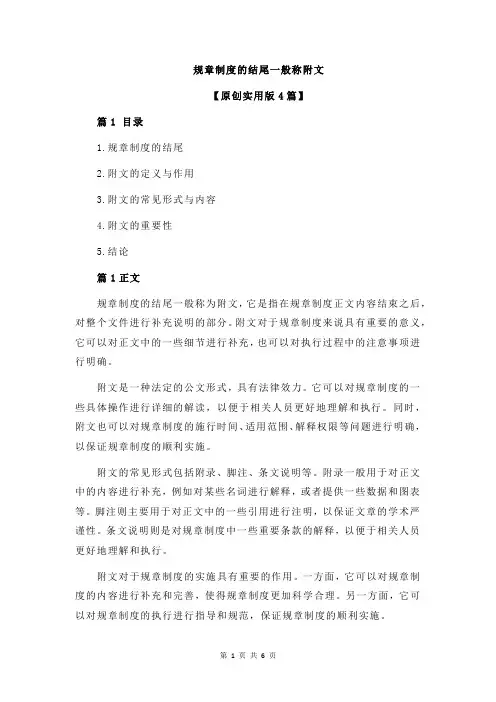 规章制度的结尾一般称附文

【原创实用版 4 篇】

篇 1 目录

1.规章制度的结尾

2.附文的定义与作用

3.附文的常见形式与内容

4.附文的重要性

5.结论

篇 1 正文

规章制度的结尾一般称为附文，它是指在规章制度正文内容结束之后，对整个文件进行补充说明的部分。附文对于规章制度来说具有重要的意义，它可以对正文中的一些细节进行补充，也可以对执行过程中的注意事项进行明确。

附文是一种法定的公文形式，具有法律效力。它可以对规章制度的一些具体操作进行详细的解读，以便于相关人员更好地理解和执行。同时，附文也可以对规章制度的施行时间、适用范围、解释权限等问题进行明确，以保证规章制度的顺利实施。

附文的常见形式包括附录、脚注、条文说明等。附录一般用于对正文中的内容进行补充，例如对某些名词进行解释，或者提供一些数据和图表等。脚注则主要用于对正文中的一些引用进行注明，以保证文章的学术严谨性。条文说明则是对规章制度中一些重要条款的解释，以便于相关人员更好地理解和执行。

附文对于规章制度的实施具有重要的作用。一方面，它可以对规章制度的内容进行补充和完善，使得规章制度更加科学合理。另一方面，它可以对规章制度的执行进行指导和规范，保证规章制度的顺利实施。

第 1 页 共 6 页